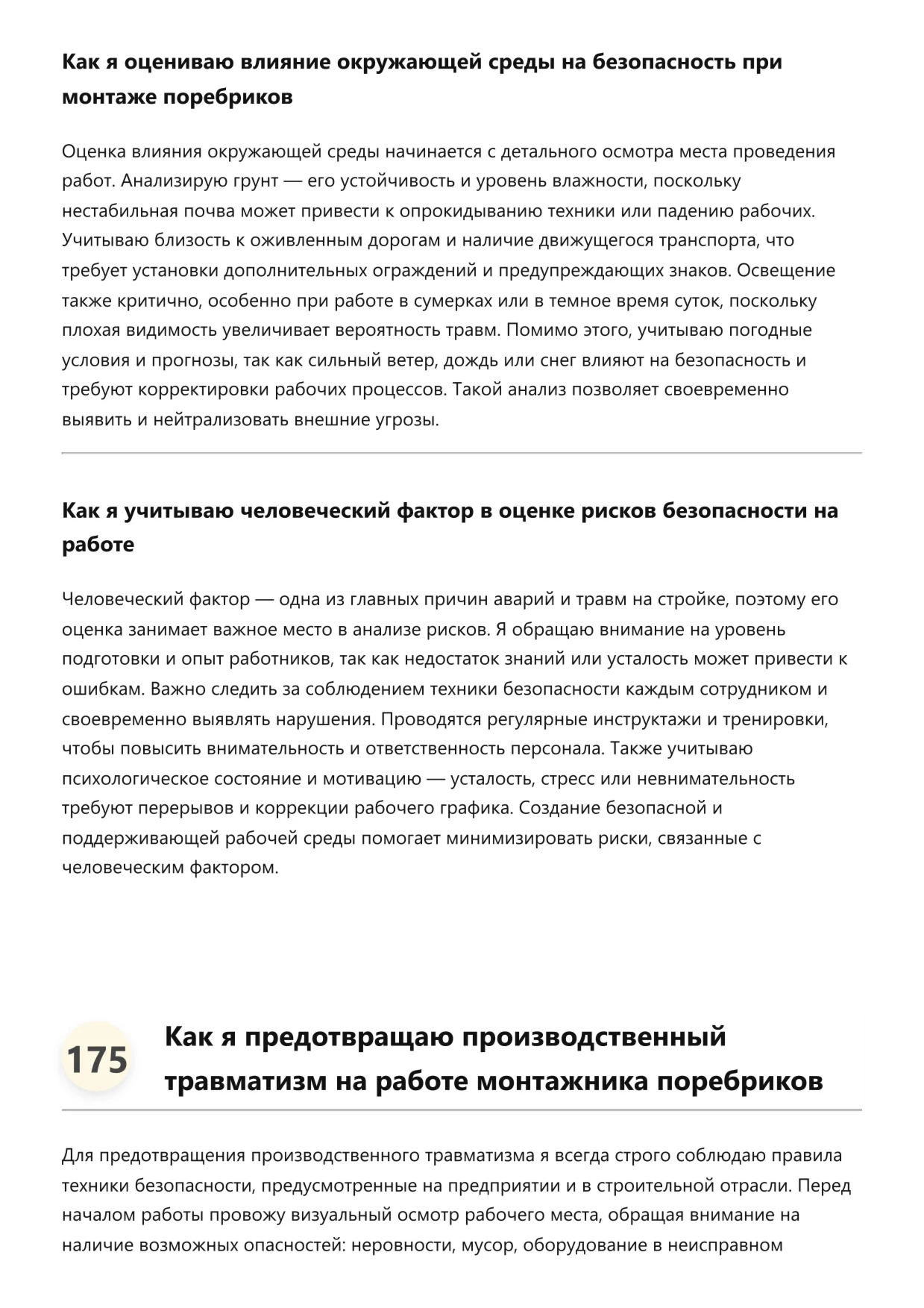 Как я оцениваю влияние окружающей среды на безопасность при монтаже поребриков

Оценка влияния окружающей среды начинается с детального осмотра места проведения работ. Анализирую грунт — его устойчивость и уровень влажности, поскольку нестабильная почва может привести к опрокидыванию техники или падению рабочих. Учитываю близость к оживленным дорогам и наличие движущегося транспорта, что требует установки дополнительных ограждений и предупреждающих знаков. Освещение также критично, особенно при работе в сумерках или в темное время суток, поскольку плохая видимость увеличивает вероятность травм. Помимо этого, учитываю погодные условия и прогнозы, так как сильный ветер, дождь или снег влияют на безопасность и требуют корректировки рабочих процессов. Такой анализ позволяет своевременно выявить и нейтрализовать внешние угрозы.

Как я учитываю человеческий фактор в оценке рисков безопасности на работе

Человеческий фактор — одна из главных причин аварий и травм на стройке, поэтому его оценка занимает важное место в анализе рисков. Я обращаю внимание на уровень подготовки и опыт работников, так как недостаток знаний или усталость может привести к ошибкам. Важно следить за соблюдением техники безопасности каждым сотрудником и своевременно выявлять нарушения. Проводятся регулярные инструктажи и тренировки, чтобы повысить внимательность и ответственность персонала. Также учитываю психологическое состояние и мотивацию — усталость, стресс или невнимательность требуют перерывов и коррекции рабочего графика. Создание безопасной и поддерживающей рабочей среды помогает минимизировать риски, связанные с человеческим фактором.

175

Как я предотвращаю производственный травматизм на работе монтажника поребриков

Для предотвращения производственного травматизма я всегда строго соблюдаю правила техники безопасности, предусмотренные на предприятии и в строительной отрасли. Перед началом работы провожу визуальный осмотр рабочего места, обращая внимание на наличие возможных опасностей: неровности, мусор, оборудование в неисправном